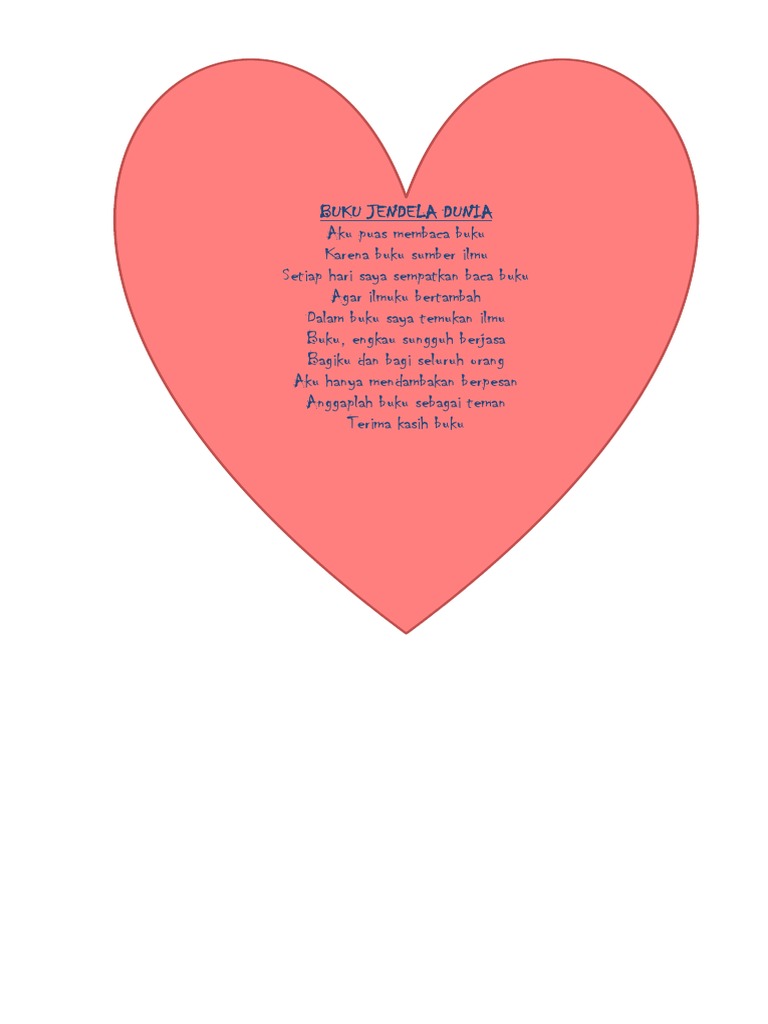 BUKU JENDELA DUNIA
Aku puas membaca buku
Karena buku sumber ilmu
Setiap hari saya sempatkan baca buku
Agar ilmuku bertambah
Dalam buku saya temukan ilmu
Buku, engkau sungguh berjasa
Bagiku dan bagi seluruh orang
Aku hanya mendambakan berpesan
Anggaplah buku sebagai teman
Terima kasih buku